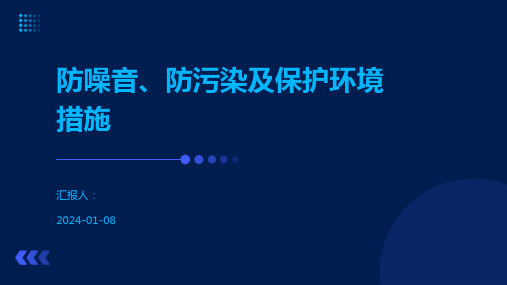 防噪音、防污染及保护环境措施

汇报人：

2024-01-08